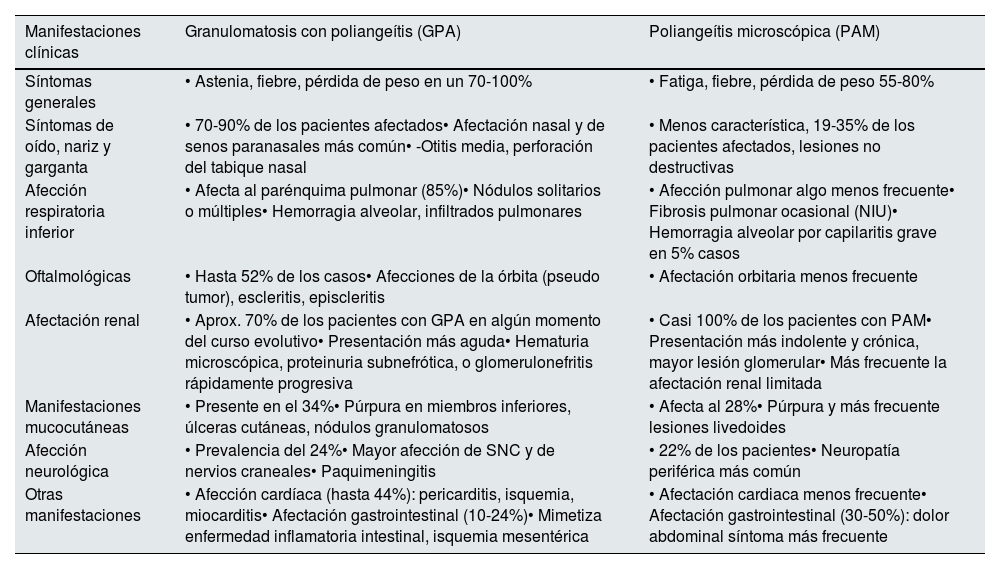 | Manifestaciones clínicas | Granulomatosis con poliangeítis (GPA) | Poliangeítis microscópica (PAM) |
|---|---|---|
| Síntomas generales | • Astenia, fiebre, pérdida de peso en un 70-100% | • Fatiga, fiebre, pérdida de peso 55-80% |
| Síntomas de oído, nariz y garganta | • 70-90% de los pacientes afectados• Afectación nasal y de senos paranasales más común• -Otitis media, perforación del tabique nasal | • Menos característica, 19-35% de los pacientes afectados, lesiones no destructivas |
| Afección respiratoria inferior | • Afecta al parénquima pulmonar (85%)• Nódulos solitarios o múltiples• Hemorragia alveolar, infiltrados pulmonares | • Afección pulmonar algo menos frecuente• Fibrosis pulmonar ocasional (NIU)• Hemorragia alveolar por capilaritis grave en 5% casos |
| Oftalmológicas | • Hasta 52% de los casos• Afecciones de la órbita (pseudo tumor), escleritis, episcleritis | • Afectación orbitaria menos frecuente |
| Afectación renal | • Aprox. 70% de los pacientes con GPA en algún momento del curso evolutivo• Presentación más aguda• Hematuria microscópica, proteinuria subnefrótica, o glomerulonefritis rápidamente progresiva | • Casi 100% de los pacientes con PAM• Presentación más indolente y crónica, mayor lesión glomerular• Más frecuente la afectación renal limitada |
| Manifestaciones mucocutáneas | • Presente en el 34%• Púrpura en miembros inferiores, úlceras cutáneas, nódulos granulomatosos | • Afecta al 28%• Púrpura y más frecuente lesiones livedoides |
| Afección neurológica | • Prevalencia del 24%• Mayor afección de SNC y de nervios craneales• Paquimeningitis | • 22% de los pacientes• Neuropatía periférica más común |
| Otras manifestaciones | • Afección cardíaca (hasta 44%): pericarditis, isquemia, miocarditis• Afectación gastrointestinal (10-24%)• Mimetiza enfermedad inflamatoria intestinal, isquemia mesentérica | • Afectación cardiaca menos frecuente• Afectación gastrointestinal (30-50%): dolor abdominal síntoma más frecuente |